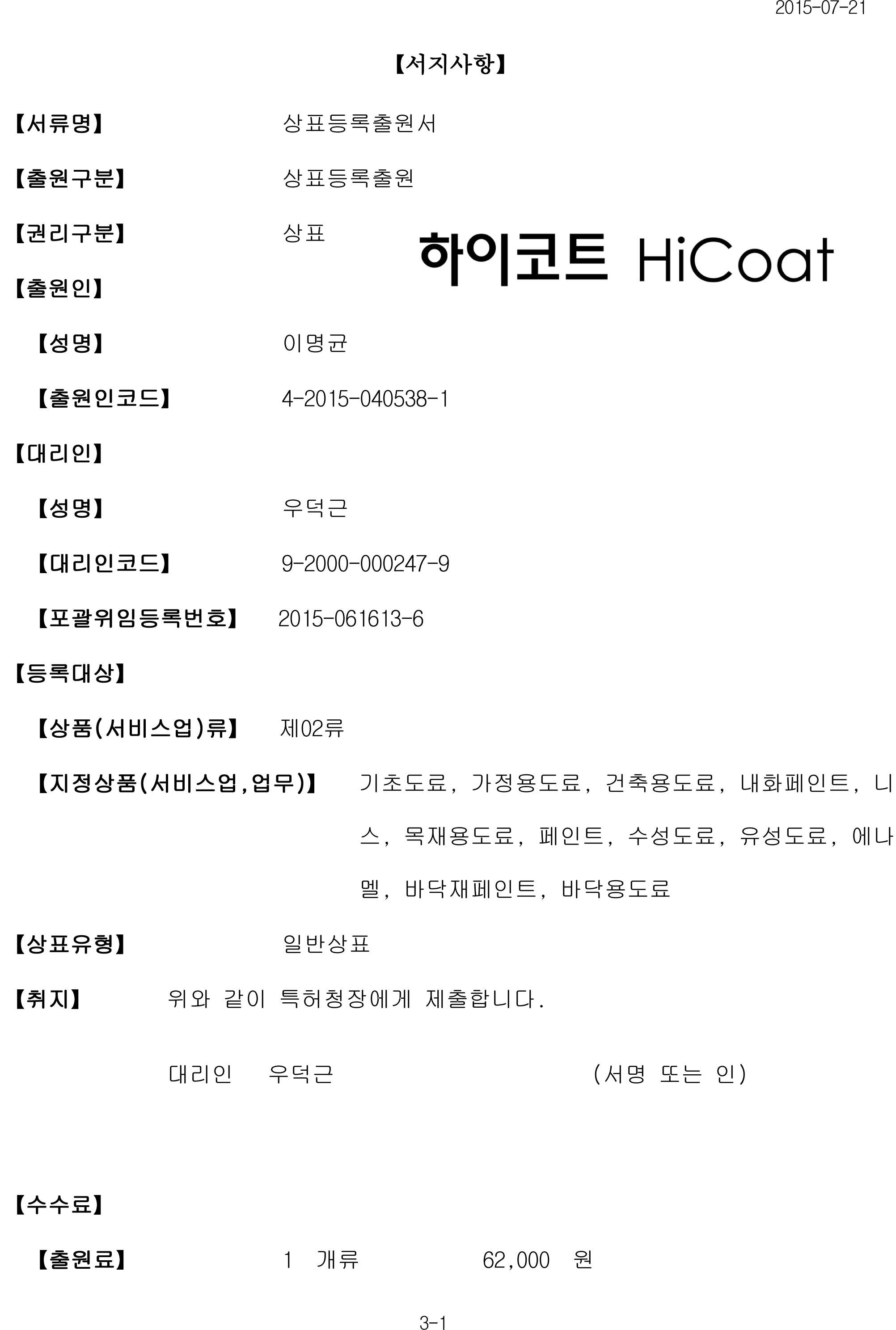 2015-07-21

【서지사항】

【서류명】 상표등록출원서

【출원구분】 상표등록출원

【권리구분】 상표

하이코트 HiCoat

【출원인】

【성명】 이명균

【출원인코드】 4-2015-040538-1

【대리인】

【성명】 우덕근

【대리인코드】 9-2000-000247-9

【포괄위임등록번호】 2015-061613-6

【등록대상】

【상품(서비스업)류】 제02류

【지정상품(서비스업,업무)】 기초도료, 가정용도료, 건축용도료, 내화페인트, 니스, 목재용도료, 페인트, 수성도료, 유성도료, 에나멜, 바닥재페인트, 바닥용도료

【상표유형】 일반상표

【취지】 위와 같이 특허청장에게 제출합니다.

대리인 우덕근 (서명 또는 인)

【수수료】

【출원료】 1 개류 62,000 원

3-1